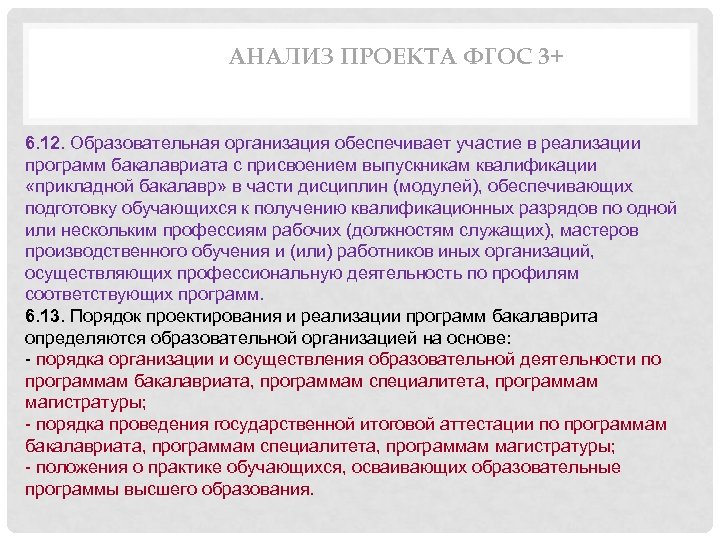 АНАЛИЗ ПРОЕКТА ФГОС 3+

6.12. Образовательная организация обеспечивает участие в реализации программ бакалавриата с присвоением выпускникам квалификации «прикладной бакалавр» в части дисциплин (модулей), обеспечивающих подготовку обучающихся к получению квалификационных разрядов по одной или нескольким профессиям рабочих (должностям служащих), мастеров производственного обучения и (или) работников иных организаций, осуществляющих профессиональную деятельность по профилям соответствующих программ.
6.13. Порядок проектирования и реализации программ бакалаврита определяются образовательной организацией на основе:
- порядка организации и осуществления образовательной деятельности по программам бакалавриата, программам специалитета, программам магистратуры;
- порядка проведения государственной итоговой аттестации по программам бакалавриата, программам специалитета, программам магистратуры;
- положения о практике обучающихся, осваивающих образовательные программы высшего образования.